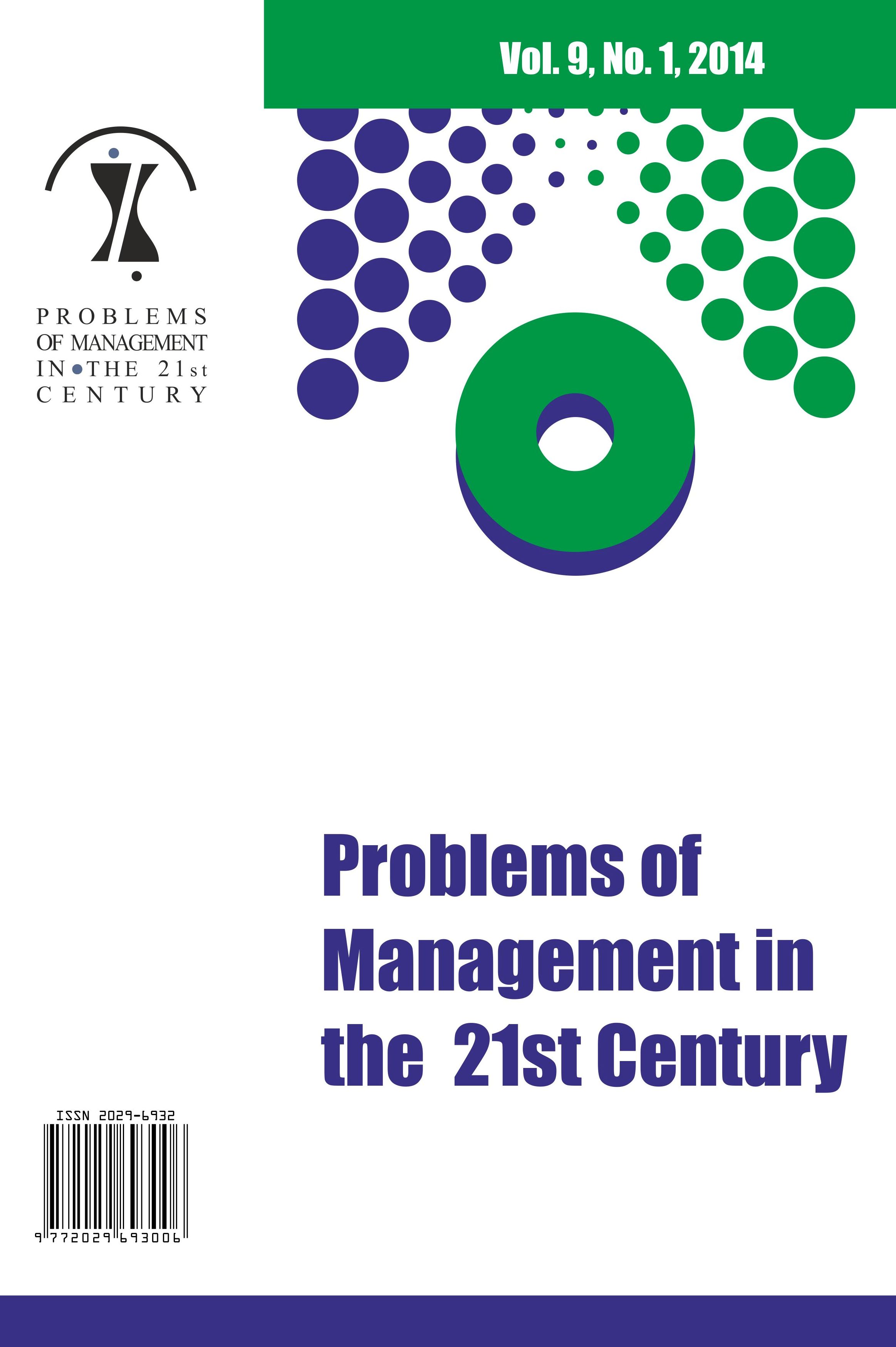 Vol. 9, No. 1, 2014

PROBLEMS
OF MANAGEMENT
IN THE 21st
CENTURY

Problems of Management in the 21st Century

ISSN 2029-6932

9 772029 693006